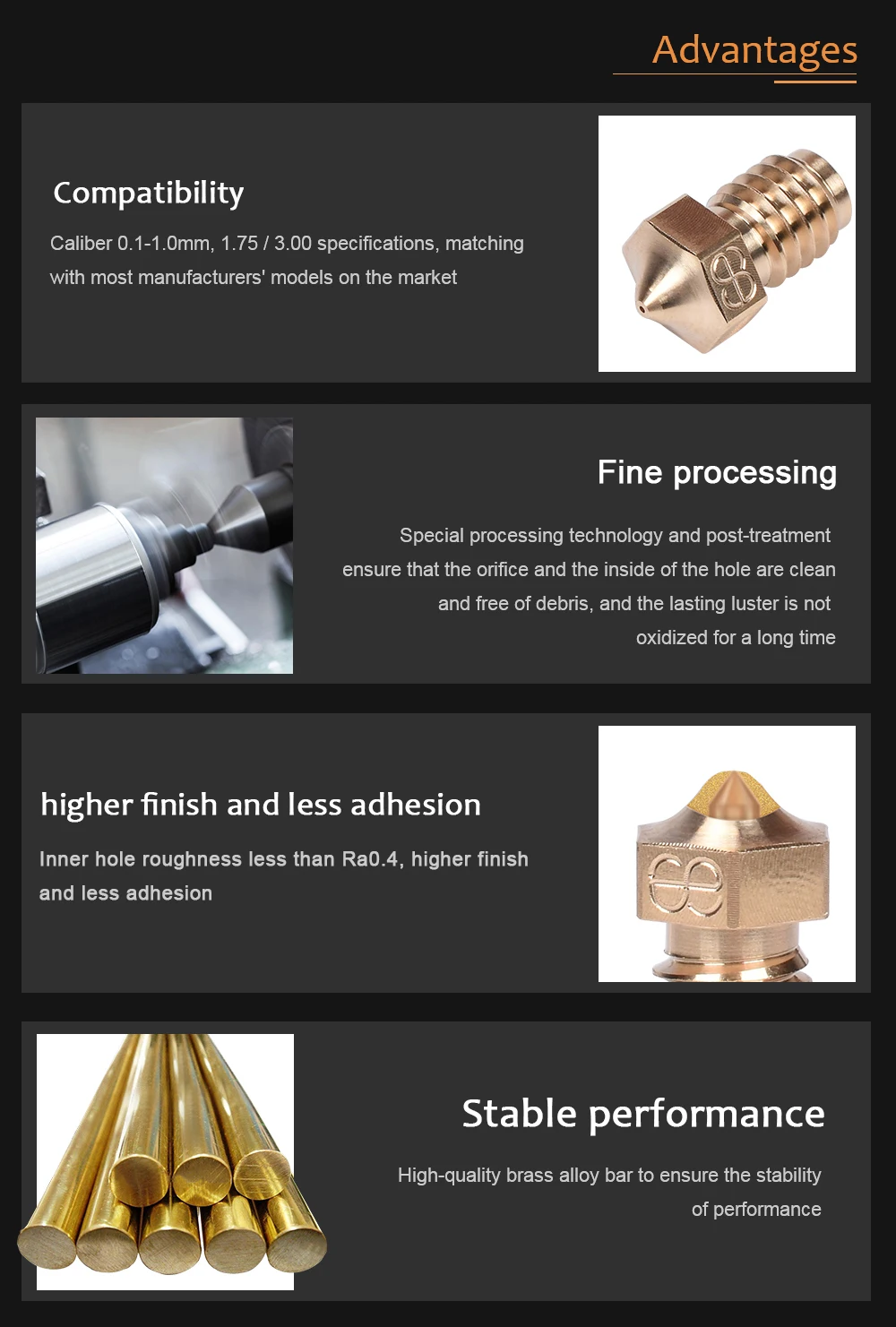 Advantages

Compatibility

Caliber 0.1-1.0mm, 1.75 / 3.00 specifications, matching with most manufacturers' models on the market

Fine processing

Special processing technology and post-treatment ensure that the orifice and the inside of the hole are clean and free of debris, and the lasting luster is not oxidized for a long time

higher finish and less adhesion

Inner hole roughness less than Ra0.4, higher finish and less adhesion

Stable performance

High-quality brass alloy bar to ensure the stability of performance